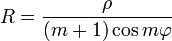 $R = \frac{\rho}{(m+1)\cos m\varphi}$